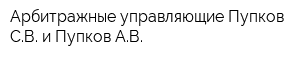 Арбитражные управляющие Пупков С.В. и Пупков А.В.